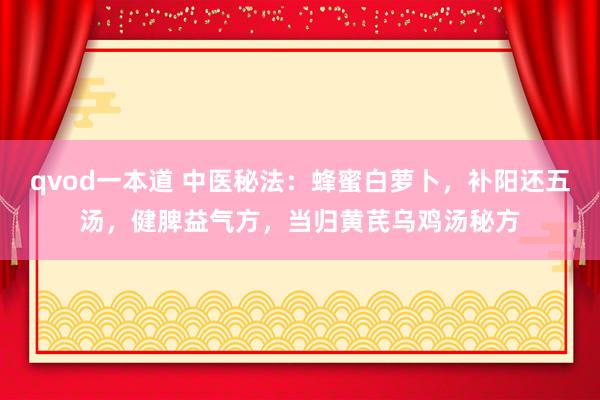 qvod一本道 中医秘法：蜂蜜白萝卜，补阳还五汤，健脾益气方，当归黄芪乌鸡汤秘方